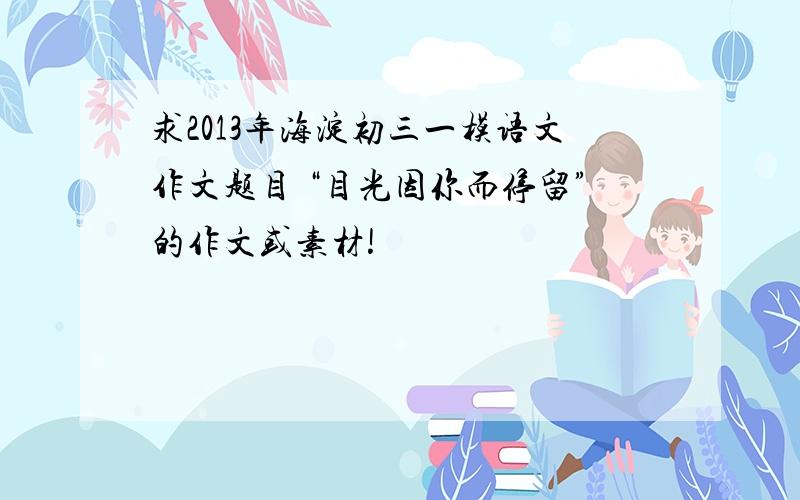 求2013年海淀初三一模语文作文题目“目光因你而停留”的作文或素材!